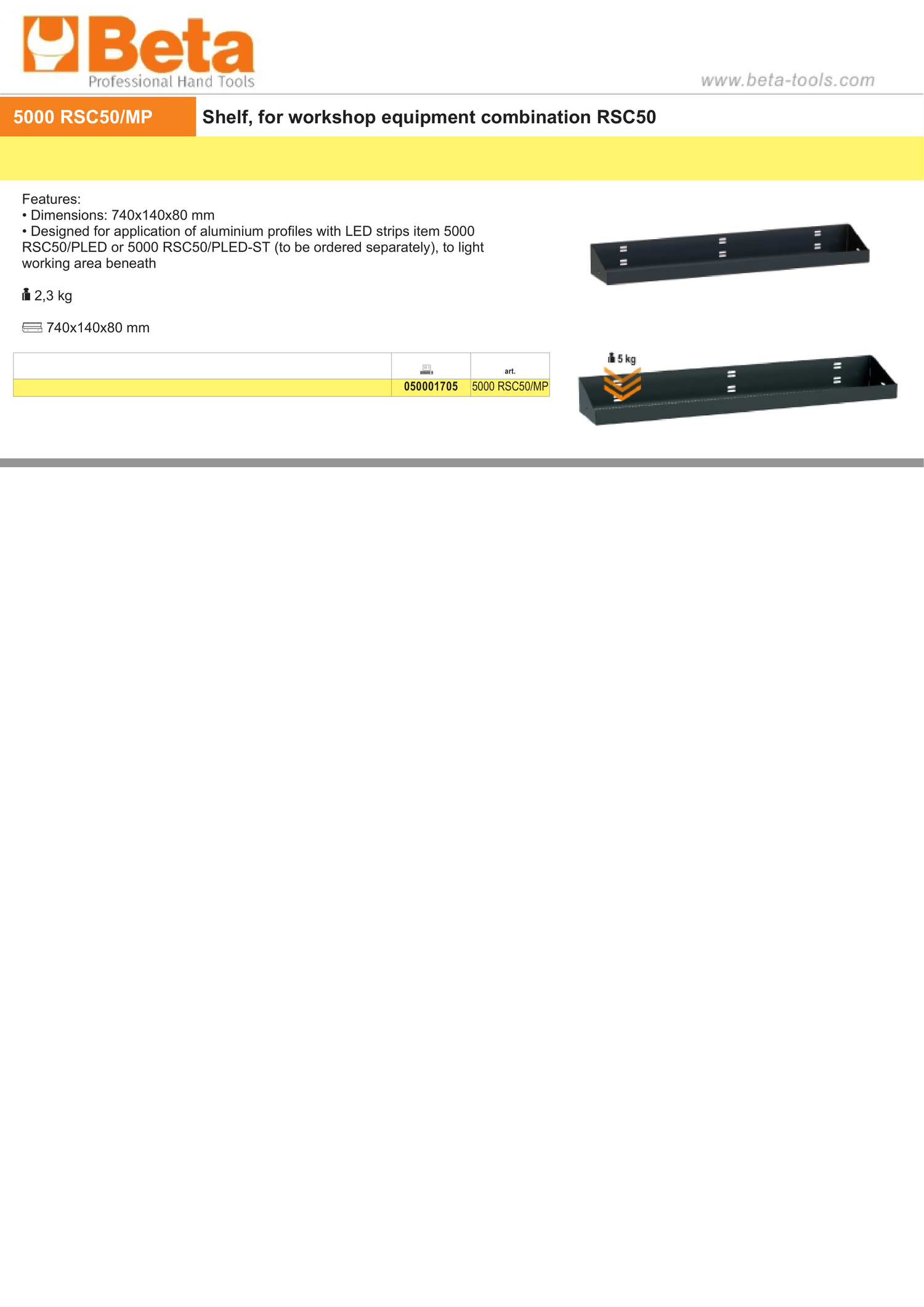 Beta
Professional Hand Tools

www.beta-tools.com

5000 RSC50/MP

Shelf, for workshop equipment combination RSC50

Features:
• Dimensions: 740x140x80 mm
• Designed for application of aluminium profiles with LED strips item 5000 RSC50/PLED or 5000 RSC50/PLED-ST (to be ordered separately), to light working area beneath

2,3 kg

740x140x80 mm

| | | art. |
|---|---|---|
| | 050001705 | 5000 RSC50/MP |

5 kg